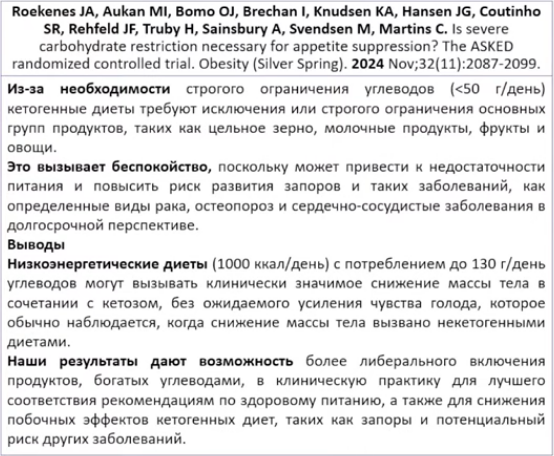 Roekenes JA, Aukan MI, Bomo OJ, Brechan I, Knudsen KA, Hansen JG, Coutinho SR, Rehfeld JF, Truby H, Sainsbury A, Svendsen M, Martins C. Is severe carbohydrate restriction necessary for appetite suppression? The ASKED randomized controlled trial. Obesity (Silver Spring). 2024 Nov;32(11):2087-2099.

Из-за необходимости строгого ограничения углеводов (<50 г/день) кетогенные диеты требуют исключения или строгого ограничения основных групп продуктов, таких как цельное зерно, молочные продукты, фрукты и овощи.

Это вызывает беспокойство, поскольку может привести к недостаточности питания и повысить риск развития запоров и таких заболеваний, как определенные виды рака, остеопороз и сердечно-сосудистые заболевания в долгосрочной перспективе.

Выводы

Низкоэнергетические диеты (1000 ккал/день) с потреблением до 130 г/день углеводов могут вызывать клинически значимое снижение массы тела в сочетании с кетозом, без ожидаемого усиления чувства голода, которое обычно наблюдается, когда снижение массы тела вызвано некетогенными диетами.

Наши результаты дают возможность более либерального включения продуктов, богатых углеводами, в клиническую практику для лучшего соответствия рекомендациям по здоровому питанию, а также для снижения побочных эффектов кетогенных диет, таких как запоры и потенциальный риск других заболеваний.